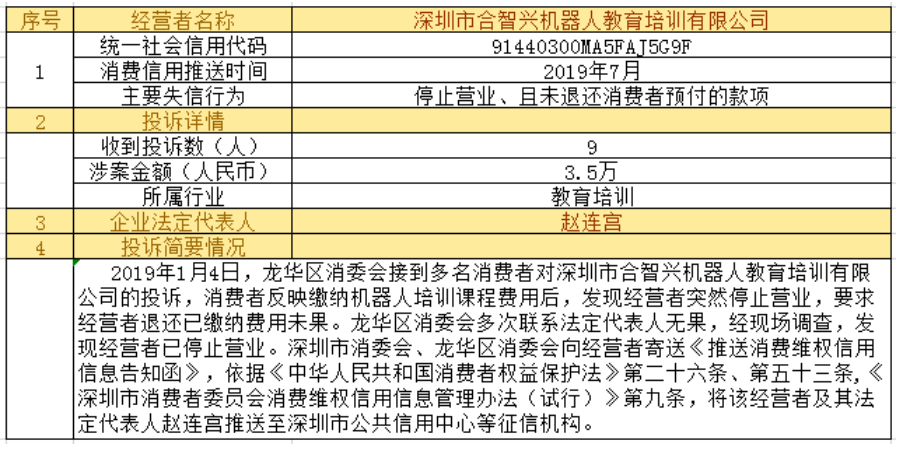 | 序号 | 经营者名称 | 深圳市合智兴机器人教育培训有限公司 |
|---|---|---|
| 1 | 统一社会信用代码 | 91440300MA5FAJ5G9F |
| | 消费信用推送时间 | 2019年7月 |
| | 主要失信行为 | 停止营业、且未退还消费者预付的款项 |
| 2 | 投诉详情 | |
| | 收到投诉数（人） | 9 |
| | 涉案金额（人民币） | 3.5万 |
| | 所属行业 | 教育培训 |
| 3 | 企业法定代表人 | 赵连宫 |
| 4 | 投诉简要情况 | |

2019年1月4日，龙华区消委会接到多名消费者对深圳市合智兴机器人教育培训有限公司的投诉，消费者反映缴纳机器人培训课程费用后，发现经营者突然停止营业，要求经营者退还已缴纳费用未果。龙华区消委会多次联系法定代表人无果，经现场调查，发现经营者已停止营业。深圳市消委会、龙华区消委会向经营者寄送《推送消费维权信用信息告知函》，依据《中华人民共和国消费者权益保护法》第二十六条、第五十三条，《深圳市消费者委员会消费维权信用信息管理办法（试行）》第九条，将该经营者及其法定代表人赵连宫推送至深圳市公共信用中心等征信机构。